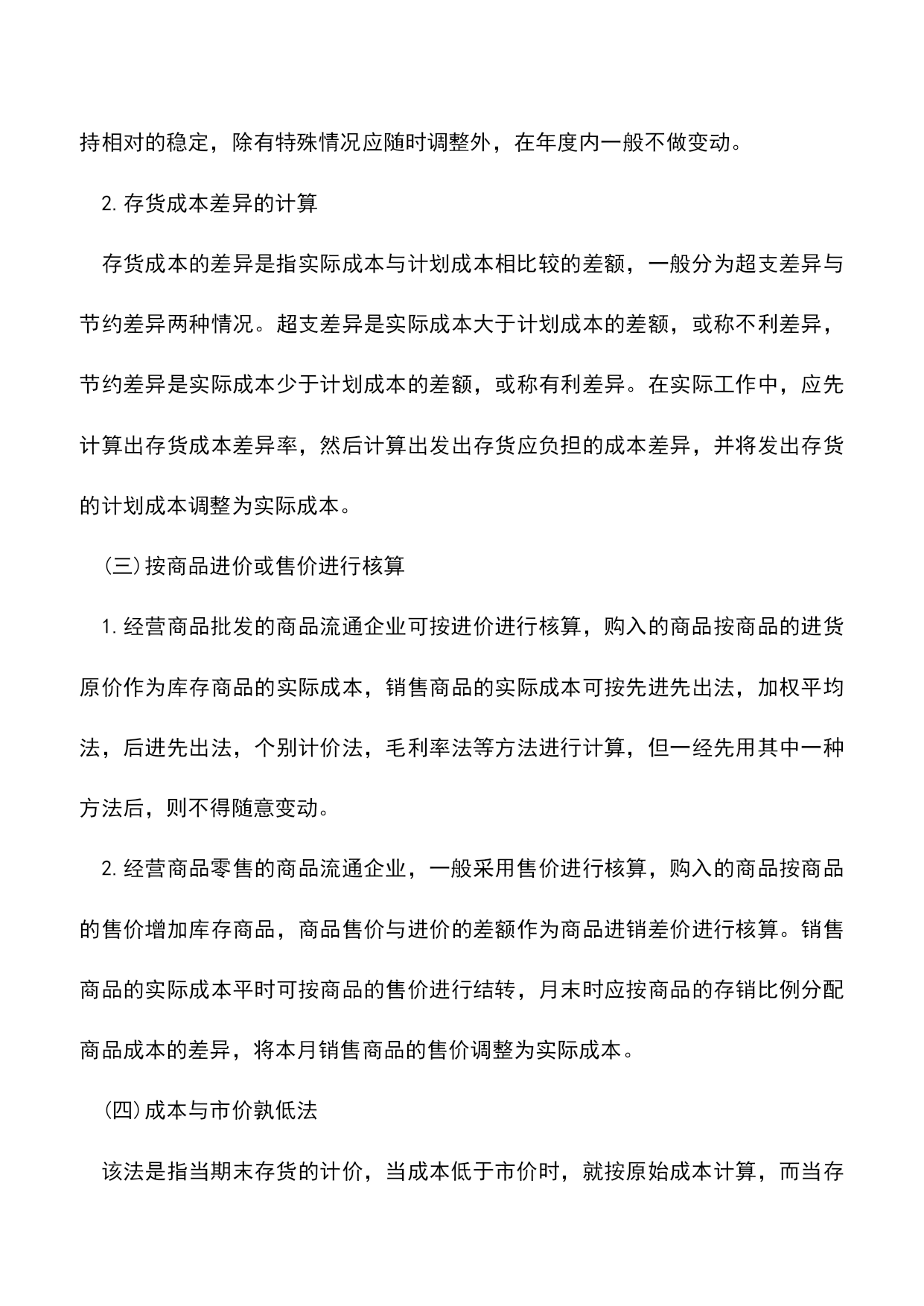 持相对的稳定，除有特殊情况应随时调整外，在年度内一般不做变动。

2.存货成本差异的计算

存货成本的差异是指实际成本与计划成本相比较的差额，一般分为超支差异与节约差异两种情况。超支差异是实际成本大于计划成本的差额，或称不利差异，节约差异是实际成本少于计划成本的差额，或称有利差异。在实际工作中，应先计算出存货成本差异率，然后计算出发出存货应负担的成本差异，并将发出存货的计划成本调整为实际成本。

(三)按商品进价或售价进行核算

1.经营商品批发的商品流通企业可按进价进行核算，购入的商品按商品的进货原价作为库存商品的实际成本，销售商品的实际成本可按先进先出法，加权平均法，后进先出法，个别计价法，毛利率法等方法进行计算，但一经先用其中一种方法后，则不得随意变动。

2.经营商品零售的商品流通企业，一般采用售价进行核算，购入的商品按商品的售价增加库存商品，商品售价与进价的差额作为商品进销差价进行核算。销售商品的实际成本平时可按商品的售价进行结转，月末时应按商品的存销比例分配商品成本的差异，将本月销售商品的售价调整为实际成本。

(四)成本与市价孰低法

该法是指当期末存货的计价，当成本低于市价时，就按原始成本计算，而当存